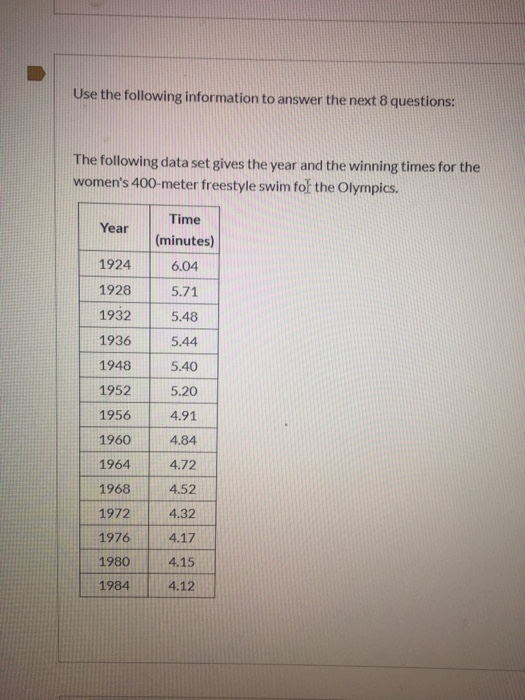 Use the following information to answer the next 8 questions:

The following data set gives the year and the winning times for the women's 400-meter freestyle swim for the Olympics.

| Year | Time (minutes) |
|---|---|
| 1924 | 6.04 |
| 1928 | 5.71 |
| 1932 | 5.48 |
| 1936 | 5.44 |
| 1948 | 5.40 |
| 1952 | 5.20 |
| 1956 | 4.91 |
| 1960 | 4.84 |
| 1964 | 4.72 |
| 1968 | 4.52 |
| 1972 | 4.32 |
| 1976 | 4.17 |
| 1980 | 4.15 |
| 1984 | 4.12 |